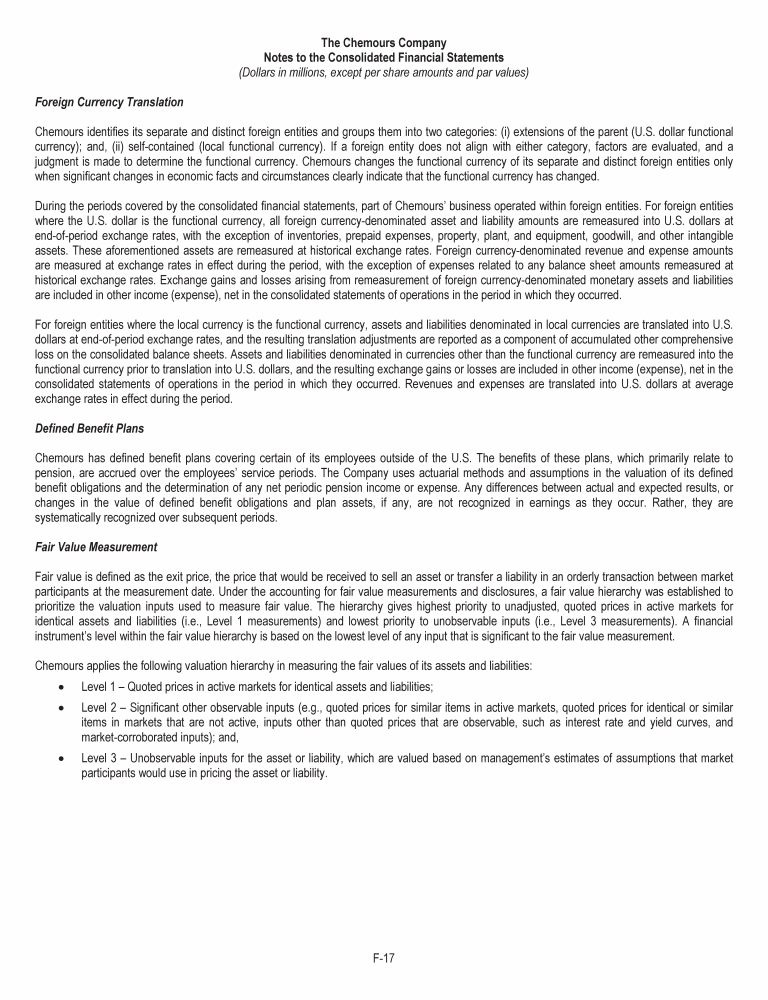 The Chemours Company
Notes to the Consolidated Financial Statements
(Dollars in millions, except per share amounts and par values)

Foreign Currency Translation

Chemours identifies its separate and distinct foreign entities and groups them into two categories: (i) extensions of the parent (U.S. dollar functional currency); and, (ii) self-contained (local functional currency). If a foreign entity does not align with either category, factors are evaluated, and a judgment is made to determine the functional currency. Chemours changes the functional currency of its separate and distinct foreign entities only when significant changes in economic facts and circumstances clearly indicate that the functional currency has changed.

During the periods covered by the consolidated financial statements, part of Chemours' business operated within foreign entities. For foreign entities where the U.S. dollar is the functional currency, all foreign currency-denominated asset and liability amounts are remeasured into U.S. dollars at end-of-period exchange rates, with the exception of inventories, prepaid expenses, property, plant, and equipment, goodwill, and other intangible assets. These aforementioned assets are remeasured at historical exchange rates. Foreign currency-denominated revenue and expense amounts are measured at exchange rates in effect during the period, with the exception of expenses related to any balance sheet amounts remeasured at historical exchange rates. Exchange gains and losses arising from remeasurement of foreign currency-denominated monetary assets and liabilities are included in other income (expense), net in the consolidated statements of operations in the period in which they occurred.

For foreign entities where the local currency is the functional currency, assets and liabilities denominated in local currencies are translated into U.S. dollars at end-of-period exchange rates, and the resulting translation adjustments are reported as a component of accumulated other comprehensive loss on the consolidated balance sheets. Assets and liabilities denominated in currencies other than the functional currency are remeasured into the functional currency prior to translation into U.S. dollars, and the resulting exchange gains or losses are included in other income (expense), net in the consolidated statements of operations in the period in which they occurred. Revenues and expenses are translated into U.S. dollars at average exchange rates in effect during the period.

Defined Benefit Plans

Chemours has defined benefit plans covering certain of its employees outside of the U.S. The benefits of these plans, which primarily relate to pension, are accrued over the employees' service periods. The Company uses actuarial methods and assumptions in the valuation of its defined benefit obligations and the determination of any net periodic pension income or expense. Any differences between actual and expected results, or changes in the value of defined benefit obligations and plan assets, if any, are not recognized in earnings as they occur. Rather, they are systematically recognized over subsequent periods.

Fair Value Measurement

Fair value is defined as the exit price, the price that would be received to sell an asset or transfer a liability in an orderly transaction between market participants at the measurement date. Under the accounting for fair value measurements and disclosures, a fair value hierarchy was established to prioritize the valuation inputs used to measure fair value. The hierarchy gives highest priority to unadjusted, quoted prices in active markets for identical assets and liabilities (i.e., Level 1 measurements) and lowest priority to unobservable inputs (i.e., Level 3 measurements). A financial instrument's level within the fair value hierarchy is based on the lowest level of any input that is significant to the fair value measurement.

Chemours applies the following valuation hierarchy in measuring the fair values of its assets and liabilities:

• Level 1 – Quoted prices in active markets for identical assets and liabilities;
• Level 2 – Significant other observable inputs (e.g., quoted prices for similar items in active markets, quoted prices for identical or similar items in markets that are not active, inputs other than quoted prices that are observable, such as interest rate and yield curves, and market-corroborated inputs); and,
• Level 3 – Unobservable inputs for the asset or liability, which are valued based on management's estimates of assumptions that market participants would use in pricing the asset or liability.

F-17